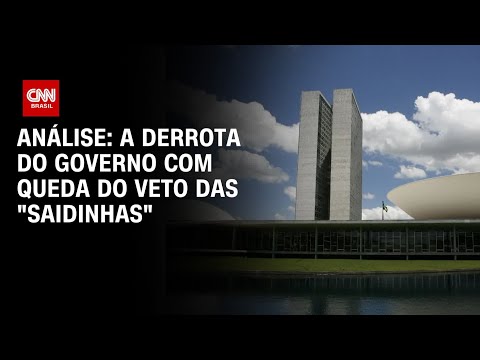 CNN BRASIL

ANÁLISE: A DERROTA DO GOVERNO COM QUEDA DO VETO DAS "SAIDINHAS"